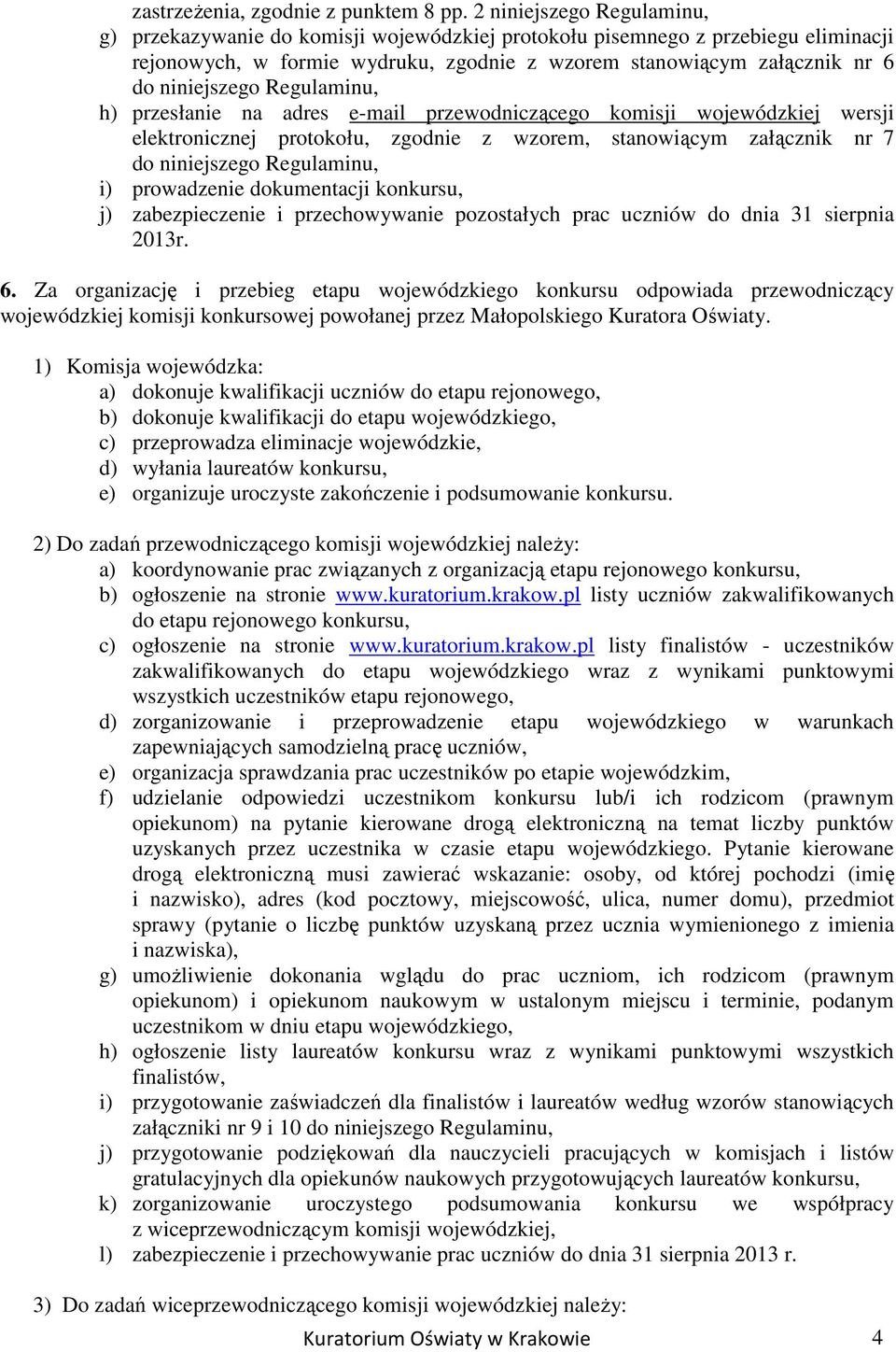 zastrzeżenia, zgodnie z punktem 8 pp. 2 niniejszego Regulaminu,
g) przekazywanie do komisji wojewódzkiej protokołu pisemnego z przebiegu eliminacji rejonowych, w formie wydruku, zgodnie z wzorem stanowiącym załącznik nr 6 do niniejszego Regulaminu,
h) przesłanie na adres e-mail przewodniczącego komisji wojewódzkiej wersji elektronicznej protokołu, zgodnie z wzorem, stanowiącym załącznik nr 7 do niniejszego Regulaminu,
i) prowadzenie dokumentacji konkursu,
j) zabezpieczenie i przechowywanie pozostałych prac uczniów do dnia 31 sierpnia 2013r.

6. Za organizację i przebieg etapu wojewódzkiego konkursu odpowiada przewodniczący wojewódzkiej komisji konkursowej powołanej przez Małopolskiego Kuratora Oświaty.

1) Komisja wojewódzka:
a) dokonuje kwalifikacji uczniów do etapu rejonowego,
b) dokonuje kwalifikacji do etapu wojewódzkiego,
c) przeprowadza eliminacje wojewódzkie,
d) wyłania laureatów konkursu,
e) organizuje uroczyste zakończenie i podsumowanie konkursu.

2) Do zadań przewodniczącego komisji wojewódzkiej należy:
a) koordynowanie prac związanych z organizacją etapu rejonowego konkursu,
b) ogłoszenie na stronie www.kuratorium.krakow.pl listy uczniów zakwalifikowanych do etapu rejonowego konkursu,
c) ogłoszenie na stronie www.kuratorium.krakow.pl listy finalistów - uczestników zakwalifikowanych do etapu wojewódzkiego wraz z wynikami punktowymi wszystkich uczestników etapu rejonowego,
d) zorganizowanie i przeprowadzenie etapu wojewódzkiego w warunkach zapewniających samodzielną pracę uczniów,
e) organizacja sprawdzania prac uczestników po etapie wojewódzkim,
f) udzielanie odpowiedzi uczestnikom konkursu lub/i ich rodzicom (prawnym opiekunom) na pytanie kierowane drogą elektroniczną na temat liczby punktów uzyskanych przez uczestnika w czasie etapu wojewódzkiego. Pytanie kierowane drogą elektroniczną musi zawierać wskazanie: osoby, od której pochodzi (imię i nazwisko), adres (kod pocztowy, miejscowość, ulica, numer domu), przedmiot sprawy (pytanie o liczbę punktów uzyskaną przez ucznia wymienionego z imienia i nazwiska),
g) umożliwienie dokonania wglądu do prac uczniom, ich rodzicom (prawnym opiekunom) i opiekunom naukowym w ustalonym miejscu i terminie, podanym uczestnikom w dniu etapu wojewódzkiego,
h) ogłoszenie listy laureatów konkursu wraz z wynikami punktowymi wszystkich finalistów,
i) przygotowanie zaświadczeń dla finalistów i laureatów według wzorów stanowiących załączniki nr 9 i 10 do niniejszego Regulaminu,
j) przygotowanie podziękowań dla nauczycieli pracujących w komisjach i listów gratulacyjnych dla opiekunów naukowych przygotowujących laureatów konkursu,
k) zorganizowanie uroczystego podsumowania konkursu we współpracy z wiceprzewodniczącym komisji wojewódzkiej,
l) zabezpieczenie i przechowywanie prac uczniów do dnia 31 sierpnia 2013 r.

3) Do zadań wiceprzewodniczącego komisji wojewódzkiej należy:

Kuratorium Oświaty w Krakowie 4